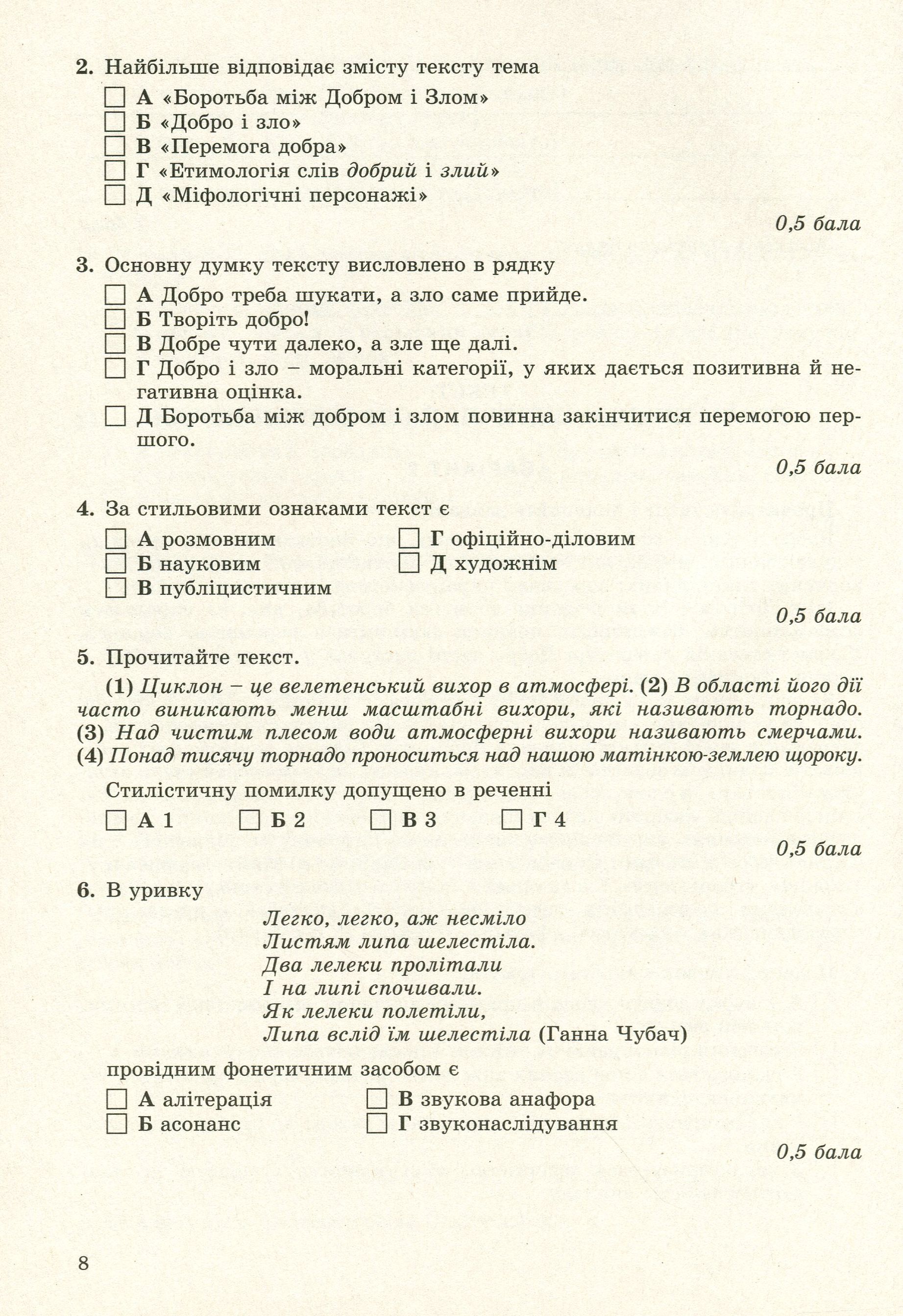 2. Найбільше відповідає змісту тексту тема

☐ А «Боротьба між Добром і Злом»
☐ Б «Добро і зло»
☐ В «Перемога добра»
☐ Г «Етимологія слів добрий і злий»
☐ Д «Міфологічні персонажі»

0,5 бала

3. Основну думку тексту висловлено в рядку

☐ А Добро треба шукати, а зло саме прийде.
☐ Б Творіть добро!
☐ В Добре чути далеко, а зле ще далі.
☐ Г Добро і зло – моральні категорії, у яких дається позитивна й негативна оцінка.
☐ Д Боротьба між добром і злом повинна закінчитися перемогою першого.

0,5 бала

4. За стильовими ознаками текст є

☐ А розмовним
☐ Б науковим
☐ В публіцистичним
☐ Г офіційно-діловим
☐ Д художнім

0,5 бала

5. Прочитайте текст.

(1) Циклон – це велетенський вихор в атмосфері. (2) В області його дії часто виникають менш масштабні вихори, які називають торнадо. (3) Над чистим плесом води атмосферні вихори називають смерчами. (4) Понад тисячу торнадо проноситься над нашою матінкою-землею щороку.

Стилістичну помилку допущено в реченні

☐ А 1 ☐ Б 2 ☐ В 3 ☐ Г 4

0,5 бала

6. В уривку

Легко, легко, аж несміло
Листям липа шелестіла.
Два лелеки пролітали
І на липі спочивали.
Як лелеки полетіли,
Липа вслід їм шелестіла (Ганна Чубач)

провідним фонетичним засобом є

☐ А алітерація
☐ Б асонанс
☐ В звукова анафора
☐ Г звуконаслідування

0,5 бала

8